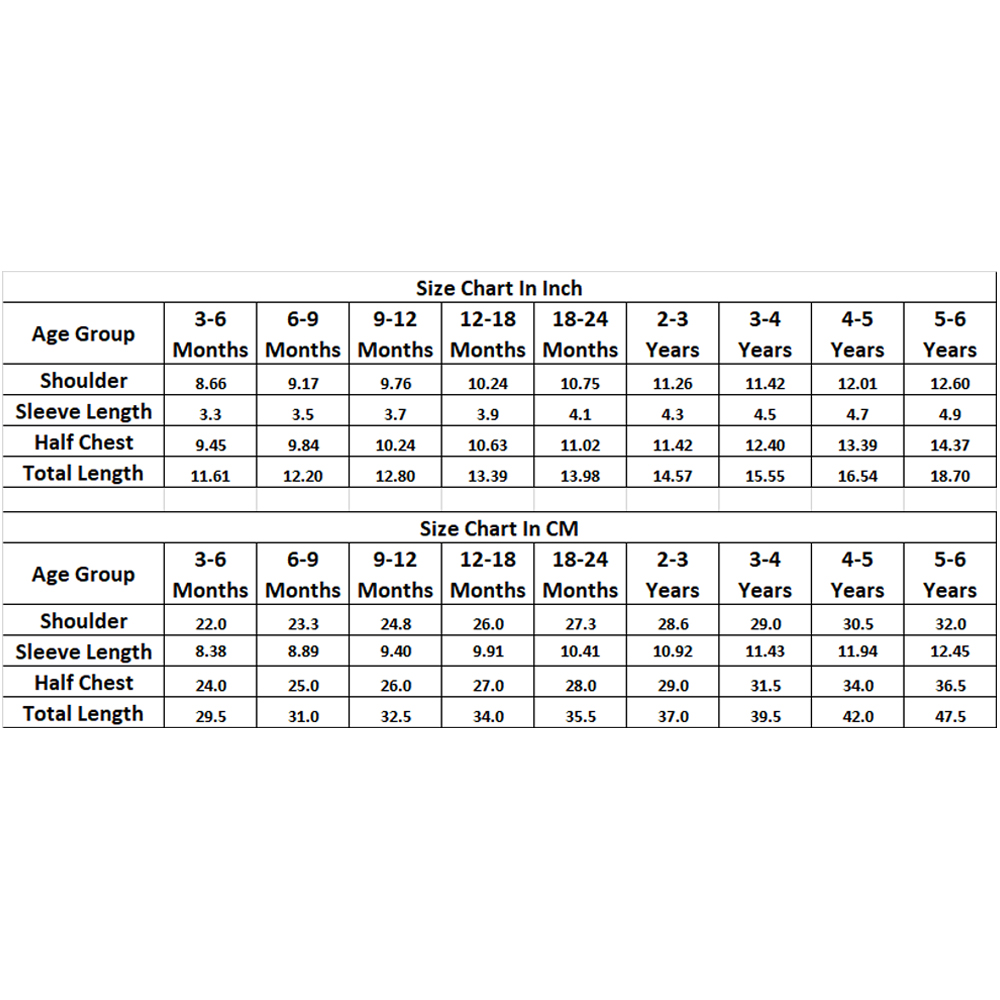 Size Chart In Inch

| Age Group | 3-6 Months | 6-9 Months | 9-12 Months | 12-18 Months | 18-24 Months | 2-3 Years | 3-4 Years | 4-5 Years | 5-6 Years |
|---|---|---|---|---|---|---|---|---|---|
| Shoulder | 8.66 | 9.17 | 9.76 | 10.24 | 10.75 | 11.26 | 11.42 | 12.01 | 12.60 |
| Sleeve Length | 3.3 | 3.5 | 3.7 | 3.9 | 4.1 | 4.3 | 4.5 | 4.7 | 4.9 |
| Half Chest | 9.45 | 9.84 | 10.24 | 10.63 | 11.02 | 11.42 | 12.40 | 13.39 | 14.37 |
| Total Length | 11.61 | 12.20 | 12.80 | 13.39 | 13.98 | 14.57 | 15.55 | 16.54 | 18.70 |

Size Chart In CM

| Age Group | 3-6 Months | 6-9 Months | 9-12 Months | 12-18 Months | 18-24 Months | 2-3 Years | 3-4 Years | 4-5 Years | 5-6 Years |
|---|---|---|---|---|---|---|---|---|---|
| Shoulder | 22.0 | 23.3 | 24.8 | 26.0 | 27.3 | 28.6 | 29.0 | 30.5 | 32.0 |
| Sleeve Length | 8.38 | 8.89 | 9.40 | 9.91 | 10.41 | 10.92 | 11.43 | 11.94 | 12.45 |
| Half Chest | 24.0 | 25.0 | 26.0 | 27.0 | 28.0 | 29.0 | 31.5 | 34.0 | 36.5 |
| Total Length | 29.5 | 31.0 | 32.5 | 34.0 | 35.5 | 37.0 | 39.5 | 42.0 | 47.5 |